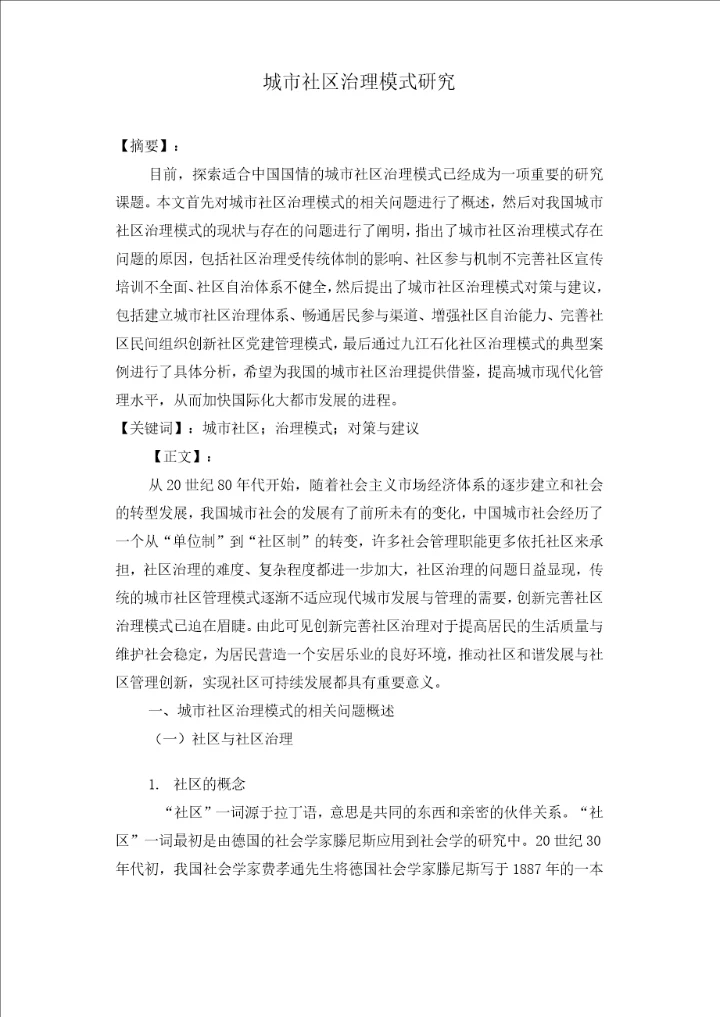 城市社区治理模式研究

【摘要】：

目前，探索适合中国国情的城市社区治理模式已经成为一项重要的研究课题。本文首先对城市社区治理模式的相关问题进行了概述，然后对我国城市社区治理模式的现状与存在的问题进行了阐明，指出了城市社区治理模式存在问题的原因，包括社区治理受传统体制的影响、社区参与机制不完善社区宣传培训不全面、社区自治体系不健全，然后提出了城市社区治理模式对策与建议，包括建立城市社区治理体系、畅通居民参与渠道、增强社区自治能力、完善社区民间组织创新社区党建管理模式，最后通过九江石化社区治理模式的典型案例进行了具体分析，希望为我国的城市社区治理提供借鉴，提高城市现代化管理水平，从而加快国际化大都市发展的进程。

【关键词】：城市社区；治理模式；对策与建议

【正文】：

从20世纪80年代开始，随着社会主义市场经济体系的逐步建立和社会的转型发展，我国城市社会的发展有了前所未有的变化，中国城市社会经历了一个从“单位制”到“社区制”的转变，许多社会管理职能更多依托社区来承担，社区治理的难度、复杂程度都进一步加大，社区治理的问题日益显现，传统的城市社区管理模式逐渐不适应现代城市发展与管理的需要，创新完善社区治理模式已迫在眉睫。由此可见创新完善社区治理对于提高居民的生活质量与维护社会稳定，为居民营造一个安居乐业的良好环境，推动社区和谐发展与社区管理创新，实现社区可持续发展都具有重要意义。

一、城市社区治理模式的相关问题概述

（一）社区与社区治理

1. 社区的概念

“社区”一词源于拉丁语，意思是共同的东西和亲密的伙伴关系。“社区”一词最初是由德国的社会学家滕尼斯应用到社会学的研究中。20世纪30年代初，我国社会学家费孝通先生将德国社会学家滕尼斯写于1887年的一本